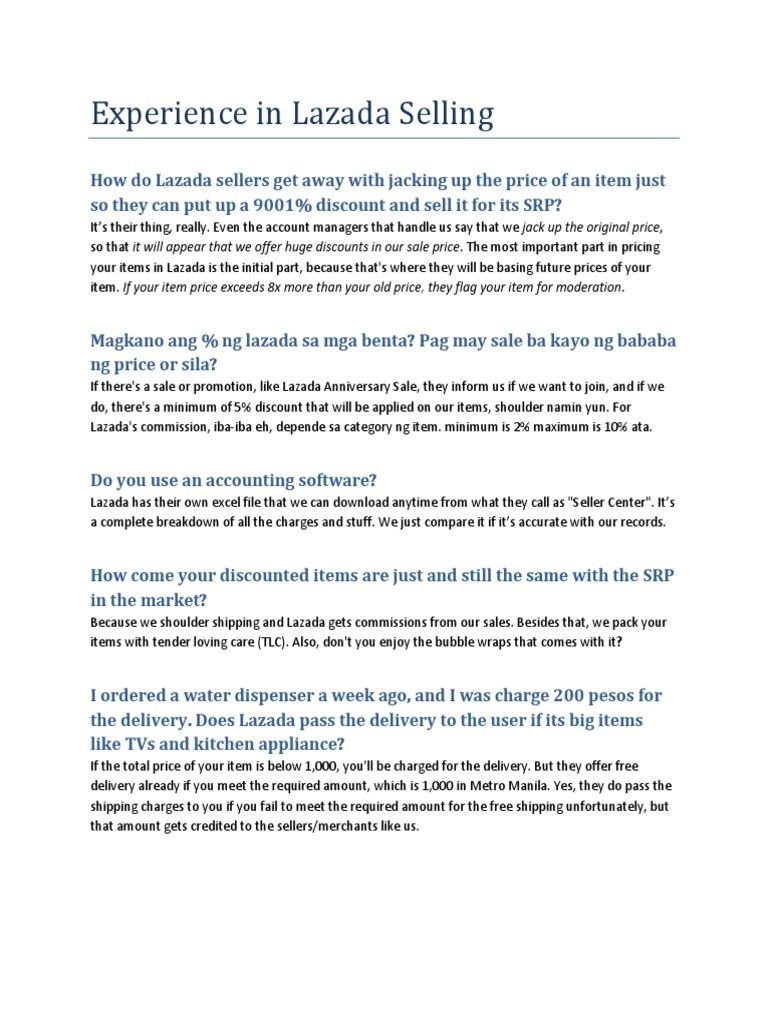 Experience in Lazada Selling

How do Lazada sellers get away with jacking up the price of an item just so they can put up a 9001% discount and sell it for its SRP?

It's their thing, really. Even the account managers that handle us say that we jack up the original price, so that it will appear that we offer huge discounts in our sale price. The most important part in pricing your items in Lazada is the initial part, because that's where they will be basing future prices of your item. If your item price exceeds 8x more than your old price, they flag your item for moderation.

Magkano ang % ng lazada sa mga benta? Pag may sale ba kayo ng bababa ng price or sila?

If there's a sale or promotion, like Lazada Anniversary Sale, they inform us if we want to join, and if we do, there's a minimum of 5% discount that will be applied on our items, shoulder namin yun. For Lazada's commission, iba-iba eh, depende sa category ng item. minimum is 2% maximum is 10% ata.

Do you use an accounting software?

Lazada has their own excel file that we can download anytime from what they call as "Seller Center". It's a complete breakdown of all the charges and stuff. We just compare it if it's accurate with our records.

How come your discounted items are just and still the same with the SRP in the market?

Because we shoulder shipping and Lazada gets commissions from our sales. Besides that, we pack your items with tender loving care (TLC). Also, don't you enjoy the bubble wraps that comes with it?

I ordered a water dispenser a week ago, and I was charge 200 pesos for the delivery. Does Lazada pass the delivery to the user if its big items like TVs and kitchen appliance?

If the total price of your item is below 1,000, you'll be charged for the delivery. But they offer free delivery already if you meet the required amount, which is 1,000 in Metro Manila. Yes, they do pass the shipping charges to you if you fail to meet the required amount for the free shipping unfortunately, but that amount gets credited to the sellers/merchants like us.